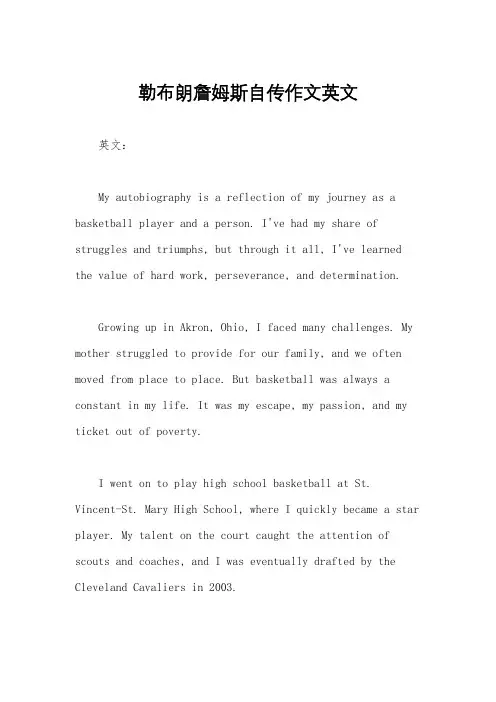 勒布朗詹姆斯自传作文英文

英文：

My autobiography is a reflection of my journey as a basketball player and a person. I've had my share of struggles and triumphs, but through it all, I've learned the value of hard work, perseverance, and determination.

Growing up in Akron, Ohio, I faced many challenges. My mother struggled to provide for our family, and we often moved from place to place. But basketball was always a constant in my life. It was my escape, my passion, and my ticket out of poverty.

I went on to play high school basketball at St. Vincent-St. Mary High School, where I quickly became a star player. My talent on the court caught the attention of scouts and coaches, and I was eventually drafted by the Cleveland Cavaliers in 2003.